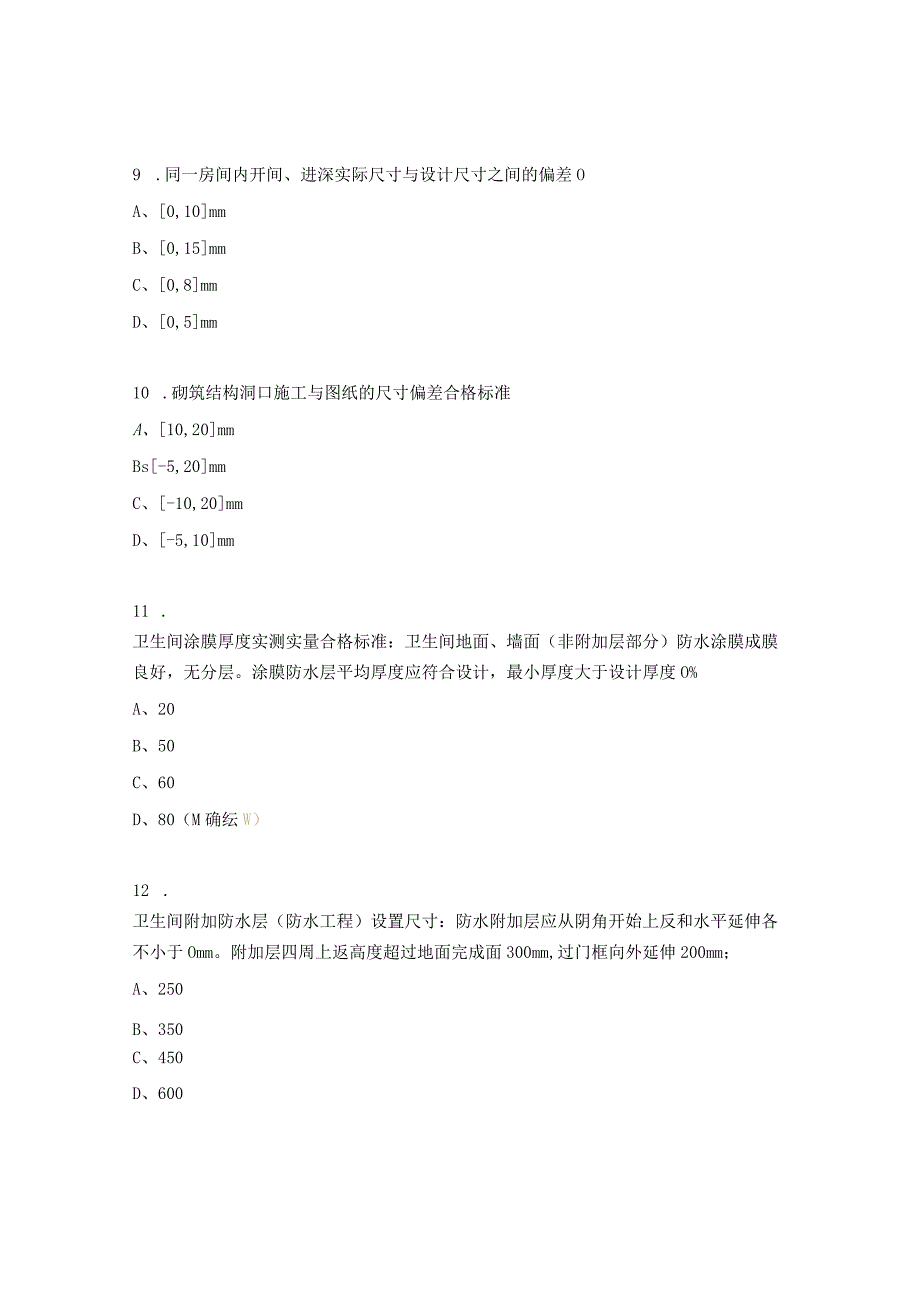 9 .同一房间内开间、进深实际尺寸与设计尺寸之间的偏差 0

A、[0,10]mm

B、[0,15]mm

C、[0,8]mm

D、[0,5]mm

10 .砌筑结构洞口施工与图纸的尺寸偏差合格标准

A、[10,20]mm

Bs[-5,20]mm

C、[-10,20]mm

D、[-5,10]mm

11 .
卫生间涂膜厚度实测实量合格标准：卫生间地面、墙面（非附加层部分）防水涂膜成膜良好，无分层。涂膜防水层平均厚度应符合设计，最小厚度大于设计厚度 0%

A、20

B、50

C、60

D、80（M 确纭 W）

12 .
卫生间附加防水层（防水工程）设置尺寸：防水附加层应从阴角开始上反和水平延伸各不小于 0mm。附加层四周上返高度超过地面完成面 300mm，过门框向外延伸 200mm；

A、250

B、350

C、450

D、600